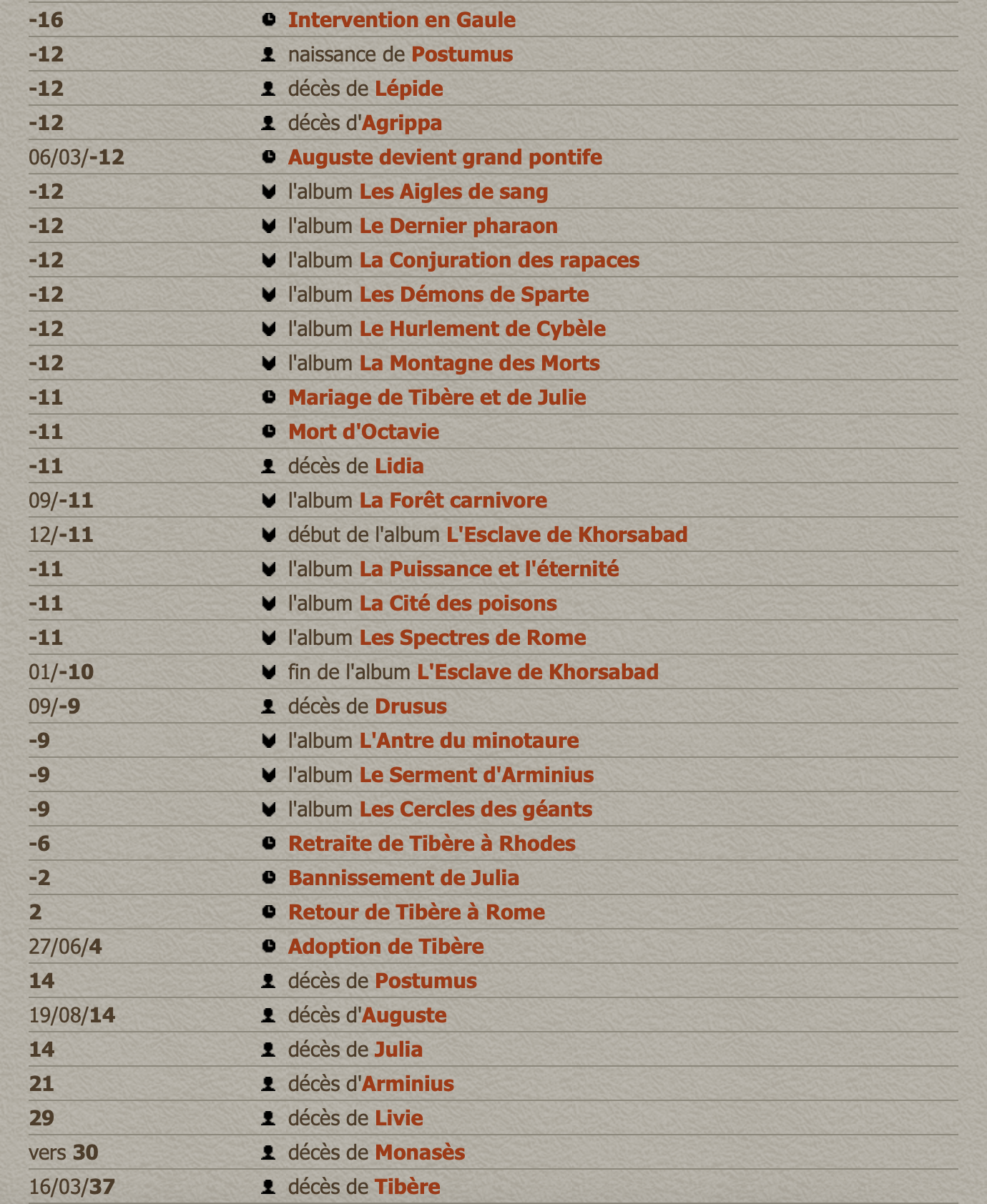 | | |
|---|---|
| -16 | Intervention en Gaule |
| -12 | naissance de Postumus |
| -12 | décès de Lépide |
| -12 | décès d'Agrippa |
| 06/03/-12 | Auguste devient grand pontife |
| -12 | l'album Les Aigles de sang |
| -12 | l'album Le Dernier pharaon |
| -12 | l'album La Conjuration des rapaces |
| -12 | l'album Les Démons de Sparte |
| -12 | l'album Le Hurlement de Cybèle |
| -12 | l'album La Montagne des Morts |
| -11 | Mariage de Tibère et de Julie |
| -11 | Mort d'Octavie |
| -11 | décès de Lidia |
| 09/-11 | l'album La Forêt carnivore |
| 12/-11 | début de l'album L'Esclave de Khorsabad |
| -11 | l'album La Puissance et l'éternité |
| -11 | l'album La Cité des poisons |
| -11 | l'album Les Spectres de Rome |
| 01/-10 | fin de l'album L'Esclave de Khorsabad |
| 09/-9 | décès de Drusus |
| -9 | l'album L'Antre du minotaure |
| -9 | l'album Le Serment d'Arminius |
| -9 | l'album Les Cercles des géants |
| -6 | Retraite de Tibère à Rhodes |
| -2 | Bannissement de Julia |
| 2 | Retour de Tibère à Rome |
| 27/06/4 | Adoption de Tibère |
| 14 | décès de Postumus |
| 19/08/14 | décès d'Auguste |
| 14 | décès de Julia |
| 21 | décès d'Arminius |
| 29 | décès de Livie |
| vers 30 | décès de Monasès |
| 16/03/37 | décès de Tibère |